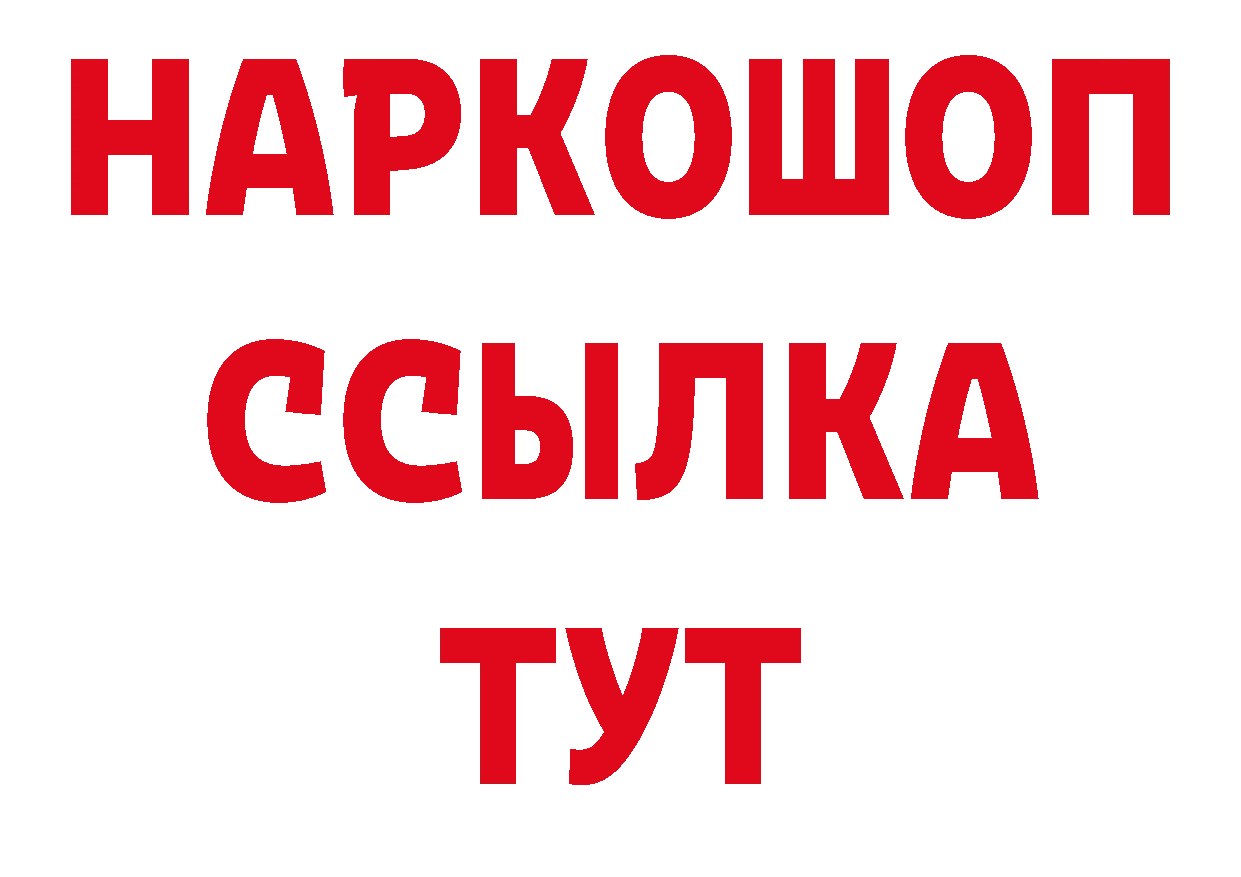 НАРКОШОП
ССЫЛКА
ТУТ